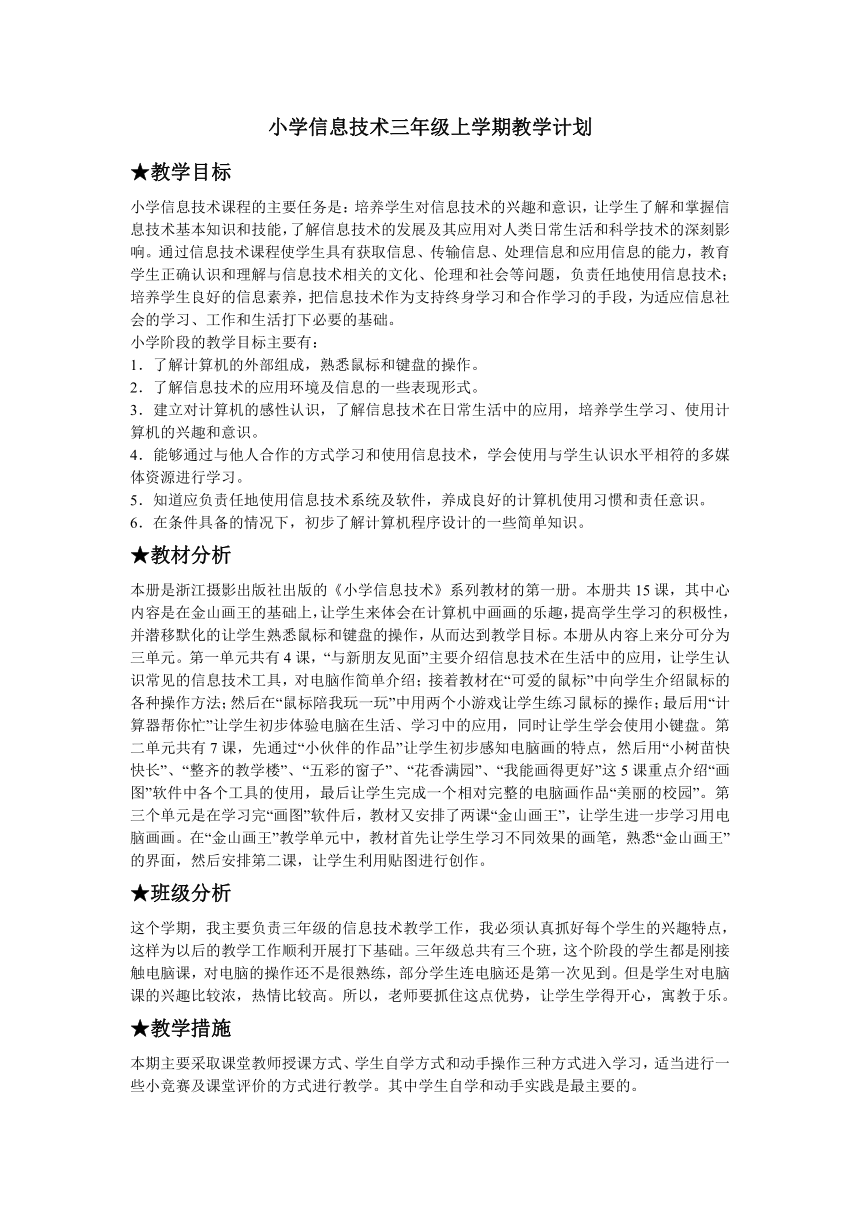 小学信息技术三年级上学期教学计划

★教学目标

小学信息技术课程的主要任务是：培养学生对信息技术的兴趣和意识，让学生了解和掌握信息技术基本知识和技能，了解信息技术的发展及其应用对人类日常生活和科学技术的深刻影响。通过信息技术课程使学生具有获取信息、传输信息、处理信息和应用信息的能力，教育学生正确认识和理解与信息技术相关的文化、伦理和社会等问题，负责任地使用信息技术；培养学生良好的信息素养，把信息技术作为支持终身学习和合作学习的手段，为适应信息社会的学习、工作和生活打下必要的基础。
小学阶段的教学目标主要有：
1．了解计算机的外部组成，熟悉鼠标和键盘的操作。
2．了解信息技术的应用环境及信息的一些表现形式。
3．建立对计算机的感性认识，了解信息技术在日常生活中的应用，培养学生学习、使用计算机的兴趣和意识。
4．能够通过与他人合作的方式学习和使用信息技术，学会使用与学生认识水平相符的多媒体资源进行学习。
5．知道应负责任地使用信息技术系统及软件，养成良好的计算机使用习惯和责任意识。
6．在条件具备的情况下，初步了解计算机程序设计的一些简单知识。

★教材分析

本册是浙江摄影出版社出版的《小学信息技术》系列教材的第一册。本册共15课，其中心内容是在金山画王的基础上，让学生来体会在计算机中画画的乐趣，提高学生学习的积极性，并潜移默化的让学生熟悉鼠标和键盘的操作，从而达到教学目标。本册从内容上来分可分为三单元。第一单元共有4课，“与新朋友见面”主要介绍信息技术在生活中的应用，让学生认识常见的信息技术工具，对电脑作简单介绍；接着教材在“可爱的鼠标”中向学生介绍鼠标的各种操作方法；然后在“鼠标陪我玩一玩”中用两个小游戏让学生练习鼠标的操作；最后用“计算器帮你忙”让学生初步体验电脑在生活、学习中的应用，同时让学生学会使用小键盘。第二单元共有7课，先通过“小伙伴的作品”让学生初步感知电脑画的特点，然后用“小树苗快快长”、“整齐的教学楼”、“五彩的窗子”、“花香满园”、“我能画得更好”这5课重点介绍“画图”软件中各个工具的使用，最后让学生完成一个相对完整的电脑画作品“美丽的校园”。第三个单元是在学习完“画图”软件后，教材又安排了两课“金山画王”，让学生进一步学习用电脑画画。在“金山画王”教学单元中，教材首先让学生学习不同效果的画笔，熟悉“金山画王”的界面，然后安排第二课，让学生利用贴图进行创作。

★班级分析

这个学期，我主要负责三年级的信息技术教学工作，我必须认真抓好每个学生的兴趣特点，这样为以后的教学工作顺利开展打下基础。三年级总共有三个班，这个阶段的学生都是刚接触电脑课，对电脑的操作还不是很熟练，部分学生连电脑还是第一次见到。但是学生对电脑课的兴趣比较浓，热情比较高。所以，老师要抓住这点优势，让学生学得开心，寓教于乐。

★教学措施

本期主要采取课堂教师授课方式、学生自学方式和动手操作三种方式进入学习，适当进行一些小竞赛及课堂评价的方式进行教学。其中学生自学和动手实践是最主要的。